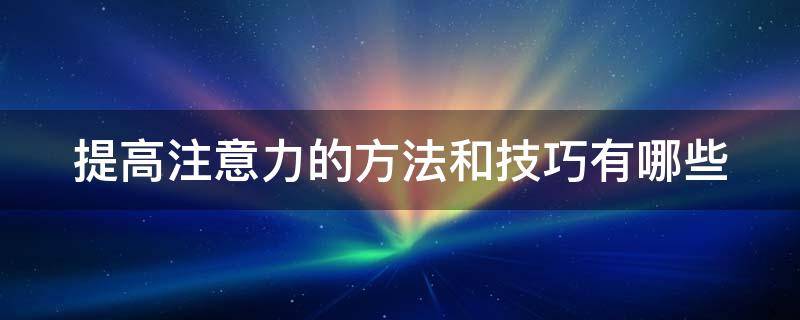 提高注意力的方法和技巧有哪些